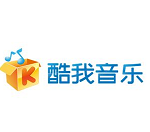 K 酷我音乐